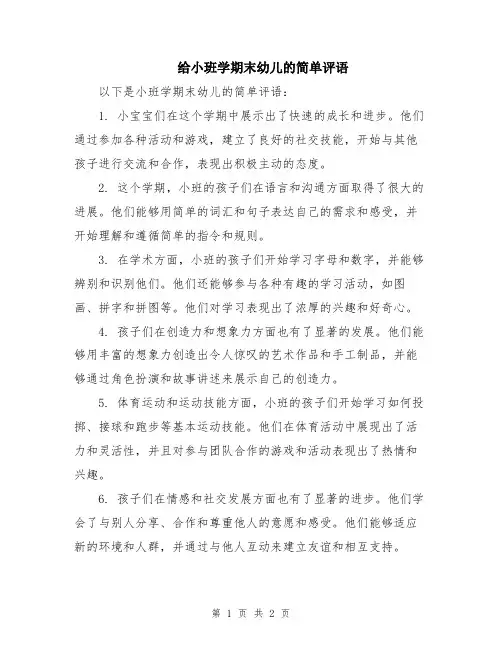 给小班学期末幼儿的简单评语

以下是小班学期末幼儿的简单评语：

1. 小宝宝们在这个学期中展示出了快速的成长和进步。他们通过参加各种活动和游戏，建立了良好的社交技能，开始与其他孩子进行交流和合作，表现出积极主动的态度。

2. 这个学期，小班的孩子们在语言和沟通方面取得了很大的进展。他们能够用简单的词汇和句子表达自己的需求和感受，并开始理解和遵循简单的指令和规则。

3. 在学术方面，小班的孩子们开始学习字母和数字，并能够辨别和识别他们。他们还能够参与各种有趣的学习活动，如图画、拼字和拼图等。他们对学习表现出了浓厚的兴趣和好奇心。

4. 孩子们在创造力和想象力方面也有了显著的发展。他们能够用丰富的想象力创造出令人惊叹的艺术作品和手工制品，并能够通过角色扮演和故事讲述来展示自己的创造力。

5. 体育运动和运动技能方面，小班的孩子们开始学习如何投掷、接球和跑步等基本运动技能。他们在体育活动中展现出了活力和灵活性，并且对参与团队合作的游戏和活动表现出了热情和兴趣。

6. 孩子们在情感和社交发展方面也有了显著的进步。他们学会了与别人分享、合作和尊重他人的意愿和感受。他们能够适应新的环境和人群，并通过与他人互动来建立友谊和相互支持。

第 1 页 共 2 页